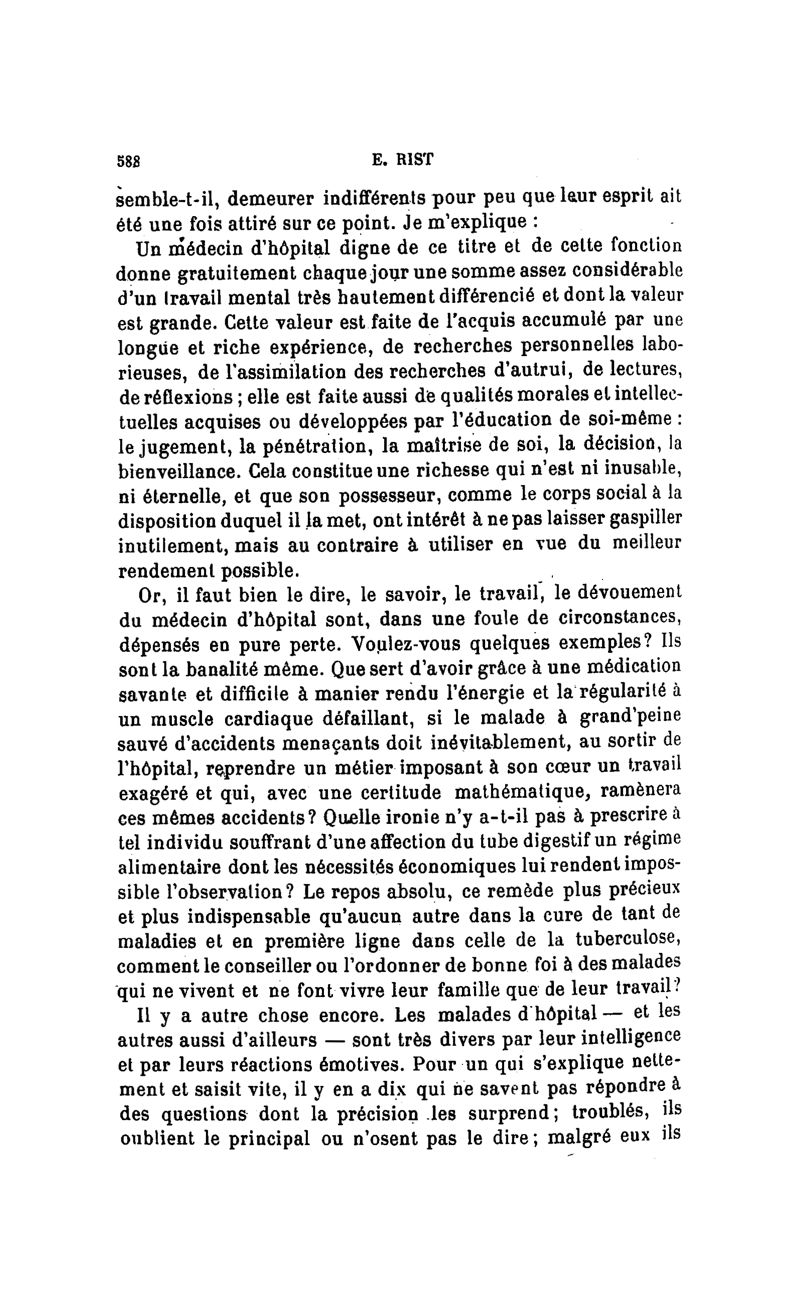 588 E. RIST

semble-t-il, demeurer indifférents pour peu que leur esprit ait été une fois attiré sur ce point. Je m'explique :

Un médecin d'hôpital digne de ce titre et de cette fonction donne gratuitement chaque jour une somme assez considérable d'un travail mental très hautement différencié et dont la valeur est grande. Cette valeur est faite de l'acquis accumulé par une longue et riche expérience, de recherches personnelles laborieuses, de l'assimilation des recherches d'autrui, de lectures, de réflexions ; elle est faite aussi de qualités morales et intellectuelles acquises ou développées par l'éducation de soi-même : le jugement, la pénétration, la maîtrise de soi, la décision, la bienveillance. Cela constitue une richesse qui n'est ni inusable, ni éternelle, et que son possesseur, comme le corps social à la disposition duquel il la met, ont intérêt à ne pas laisser gaspiller inutilement, mais au contraire à utiliser en vue du meilleur rendement possible.

Or, il faut bien le dire, le savoir, le travail, le dévouement du médecin d'hôpital sont, dans une foule de circonstances, dépensés en pure perte. Voulez-vous quelques exemples? Ils sont la banalité même. Que sert d'avoir grâce à une médication savante et difficile à manier rendu l'énergie et la régularité à un muscle cardiaque défaillant, si le malade à grand'peine sauvé d'accidents menaçants doit inévitablement, au sortir de l'hôpital, reprendre un métier imposant à son cœur un travail exagéré et qui, avec une certitude mathématique, ramènera ces mêmes accidents? Quelle ironie n'y a-t-il pas à prescrire à tel individu souffrant d'une affection du tube digestif un régime alimentaire dont les nécessités économiques lui rendent impossible l'observation? Le repos absolu, ce remède plus précieux et plus indispensable qu'aucun autre dans la cure de tant de maladies et en première ligne dans celle de la tuberculose, comment le conseiller ou l'ordonner de bonne foi à des malades qui ne vivent et ne font vivre leur famille que de leur travail?

Il y a autre chose encore. Les malades d'hôpital — et les autres aussi d'ailleurs — sont très divers par leur intelligence et par leurs réactions émotives. Pour un qui s'explique nettement et saisit vite, il y en a dix qui ne savent pas répondre à des questions dont la précision les surprend; troublés, ils oublient le principal ou n'osent pas le dire; malgré eux ils